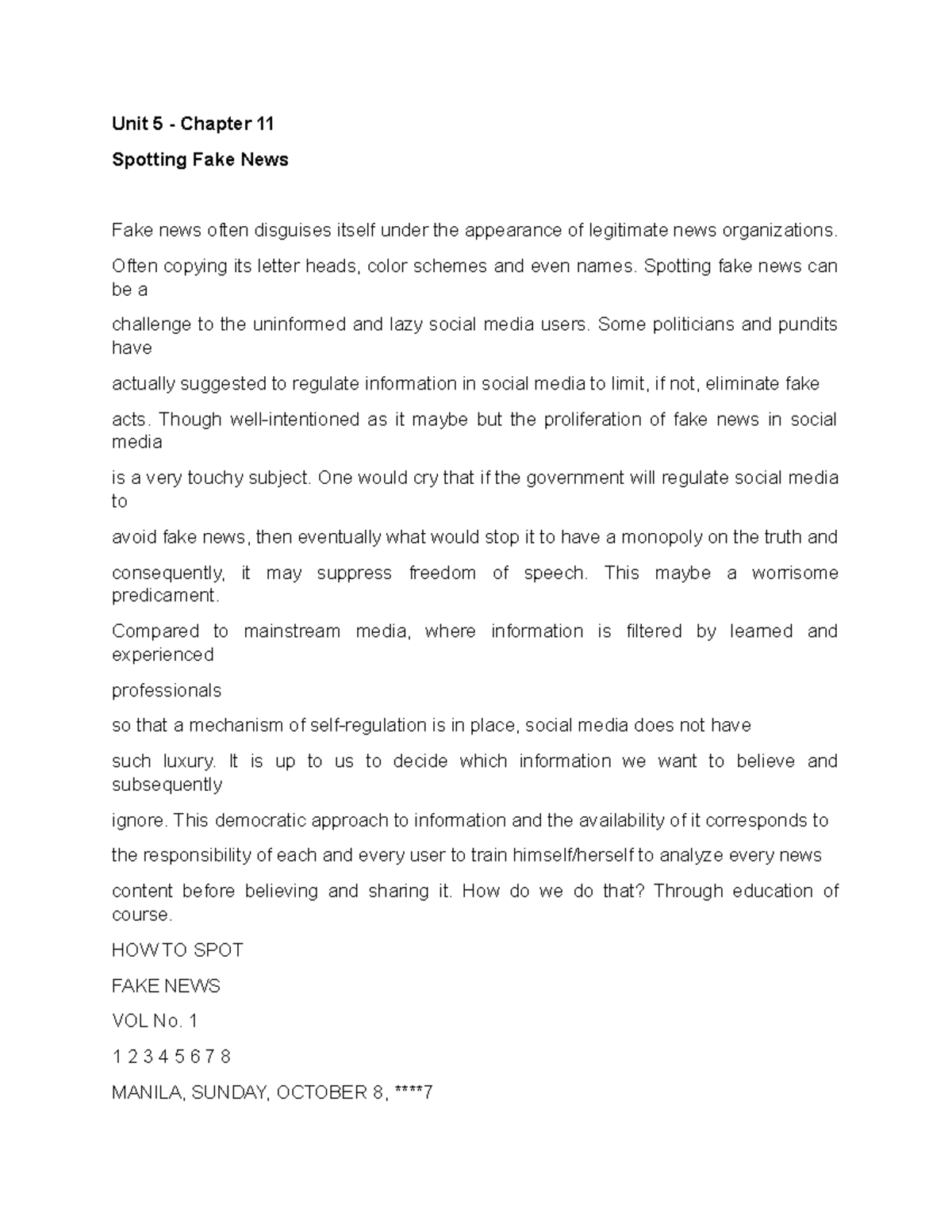 Unit 5 - Chapter 11

Spotting Fake News

Fake news often disguises itself under the appearance of legitimate news organizations.

Often copying its letter heads, color schemes and even names. Spotting fake news can be a

challenge to the uninformed and lazy social media users. Some politicians and pundits have

actually suggested to regulate information in social media to limit, if not, eliminate fake

acts. Though well-intentioned as it maybe but the proliferation of fake news in social media

is a very touchy subject. One would cry that if the government will regulate social media to

avoid fake news, then eventually what would stop it to have a monopoly on the truth and

consequently, it may suppress freedom of speech. This maybe a worrisome predicament.

Compared to mainstream media, where information is filtered by learned and experienced

professionals

so that a mechanism of self-regulation is in place, social media does not have

such luxury. It is up to us to decide which information we want to believe and subsequently

ignore. This democratic approach to information and the availability of it corresponds to

the responsibility of each and every user to train himself/herself to analyze every news

content before believing and sharing it. How do we do that? Through education of course.

HOW TO SPOT

FAKE NEWS

VOL No. 1

1 2 3 4 5 6 7 8

MANILA, SUNDAY, OCTOBER 8, ****7